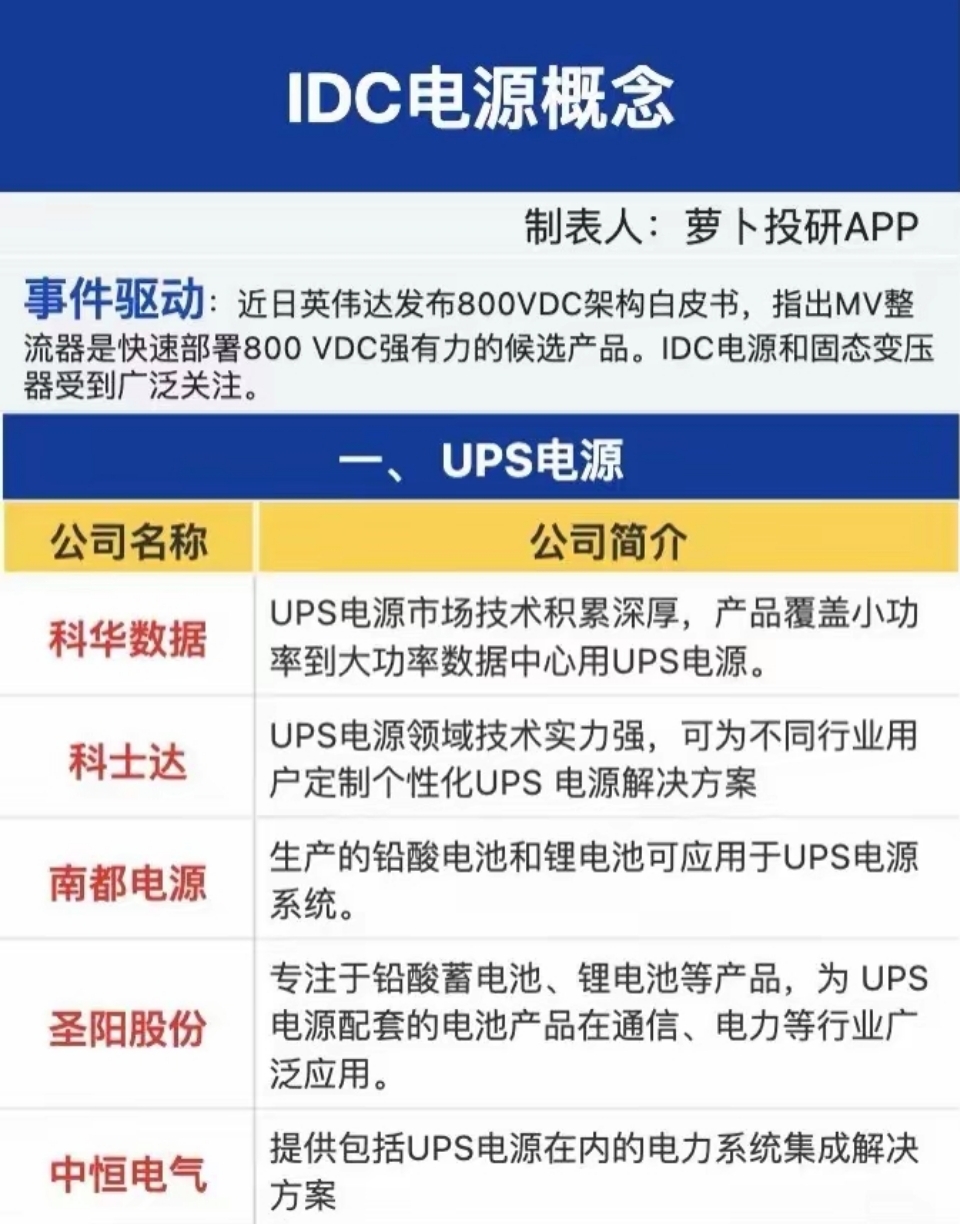 IDC电源概念

制表人：萝卜投研APP

事件驱动：近日英伟达发布800VDC架构白皮书，指出MV整流器是快速部署800 VDC强有力的候选产品。IDC电源和固态变压器受到广泛关注。

一、UPS电源

| 公司名称 | 公司简介 |
|---|---|
| 科华数据 | UPS电源市场技术积累深厚，产品覆盖小功率到大功率数据中心用UPS电源。 |
| 科士达 | UPS电源领域技术实力强，可为不同行业用户定制个性化UPS 电源解决方案 |
| 南都电源 | 生产的铅酸电池和锂电池可应用于UPS电源系统。 |
| 圣阳股份 | 专注于铅酸蓄电池、锂电池等产品，为 UPS电源配套的电池产品在通信、电力等行业广泛应用。 |
| 中恒电气 | 提供包括UPS电源在内的电力系统集成解决方案 |